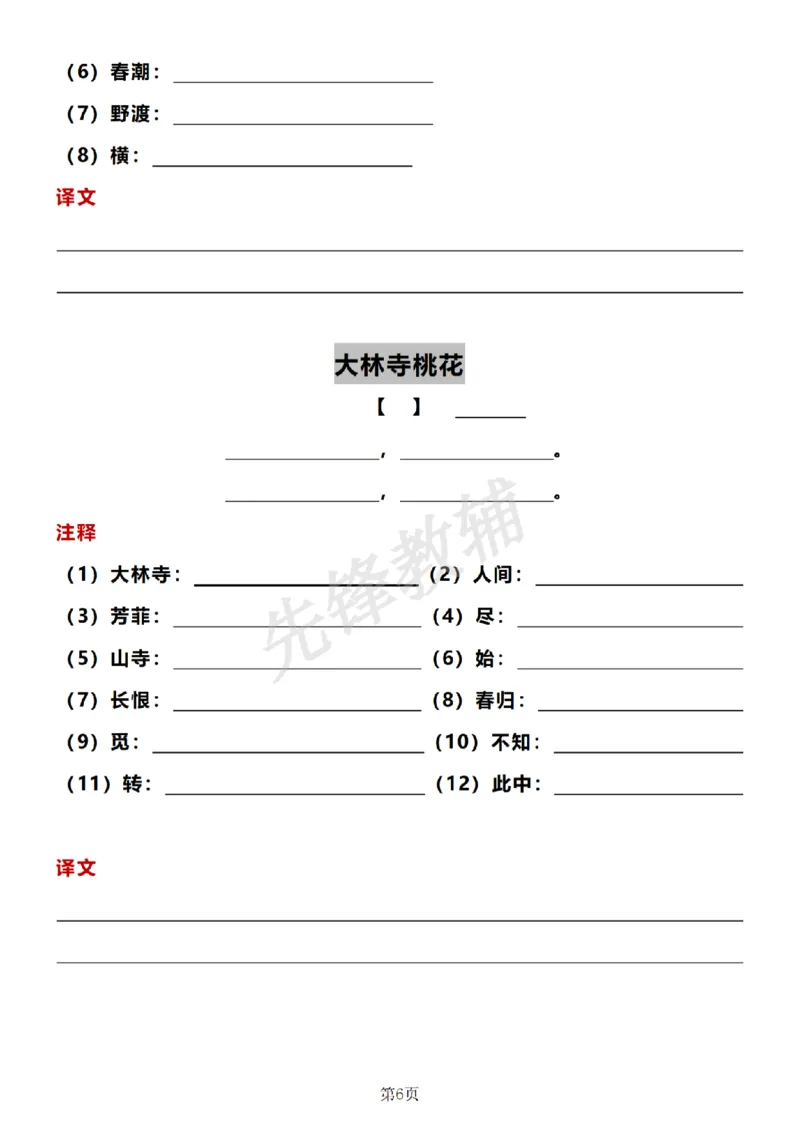 (6)春潮：____

(7)野渡：____

(8)横：____

译文

____

____

大林寺桃花

【 】 ____

____，____。

____，____。

注释

(1)大林寺：____ (2)人间：____

(3)芳菲：____ (4)尽：____

(5)山寺：____ (6)始：____

(7)长恨：____ (8)春归：____

(9)觅：____ (10)不知：____

(11)转：____ (12)此中：____

译文

____

____

第6页

先锋教辅